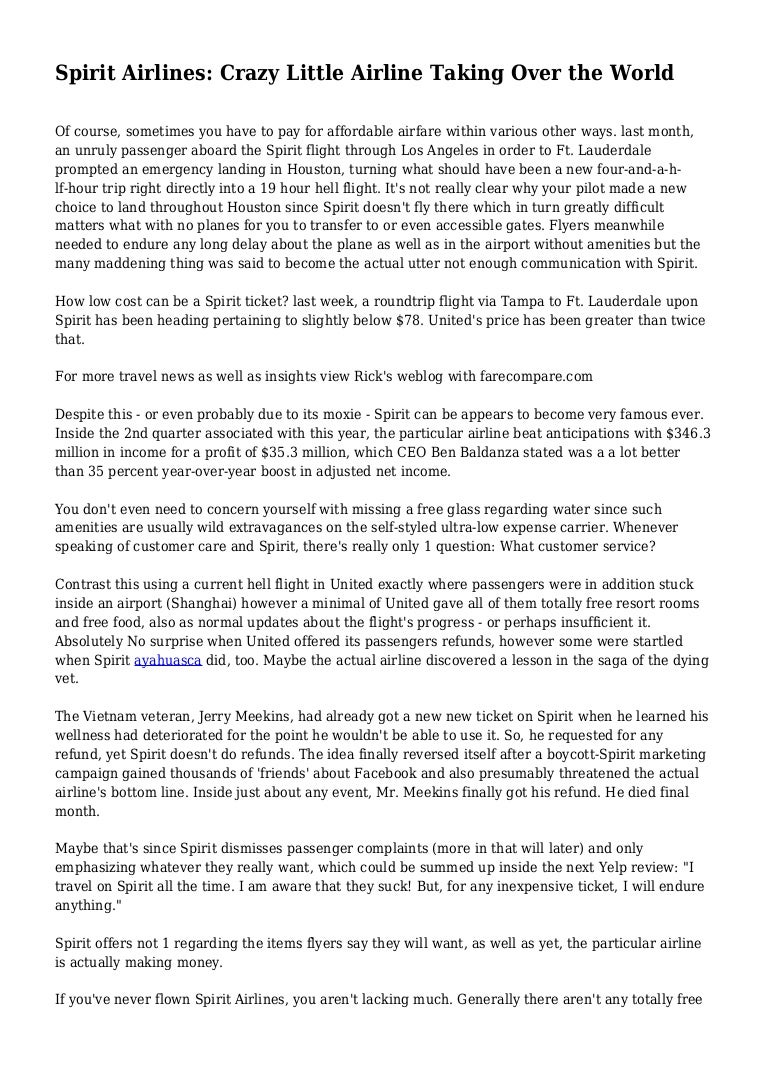 Spirit Airlines: Crazy Little Airline Taking Over the World

Of course, sometimes you have to pay for affordable airfare within various other ways. last month, an unruly passenger aboard the Spirit flight through Los Angeles in order to Ft. Lauderdale prompted an emergency landing in Houston, turning what should have been a new four-and-a-h-lf-hour trip right directly into a 19 hour hell flight. It's not really clear why your pilot made a new choice to land throughout Houston since Spirit doesn't fly there which in turn greatly difficult matters what with no planes for you to transfer to or even accessible gates. Flyers meanwhile needed to endure any long delay about the plane as well as in the airport without amenities but the many maddening thing was said to become the actual utter not enough communication with Spirit.

How low cost can be a Spirit ticket? last week, a roundtrip flight via Tampa to Ft. Lauderdale upon Spirit has been heading pertaining to slightly below $78. United's price has been greater than twice that.

For more travel news as well as insights view Rick's weblog with farecompare.com

Despite this - or even probably due to its moxie - Spirit can be appears to become very famous ever. Inside the 2nd quarter associated with this year, the particular airline beat anticipations with $346.3 million in income for a profit of $35.3 million, which CEO Ben Baldanza stated was a a lot better than 35 percent year-over-year boost in adjusted net income.

You don't even need to concern yourself with missing a free glass regarding water since such amenities are usually wild extravagances on the self-styled ultra-low expense carrier. Whenever speaking of customer care and Spirit, there's really only 1 question: What customer service?

Contrast this using a current hell flight in United exactly where passengers were in addition stuck inside an airport (Shanghai) however a minimal of United gave all of them totally free resort rooms and free food, also as normal updates about the flight's progress - or perhaps insufficient it. Absolutely No surprise when United offered its passengers refunds, however some were startled when Spirit ayahuasca did, too. Maybe the actual airline discovered a lesson in the saga of the dying vet.

The Vietnam veteran, Jerry Meekins, had already got a new new ticket on Spirit when he learned his wellness had deteriorated for the point he wouldn't be able to use it. So, he requested for any refund, yet Spirit doesn't do refunds. The idea finally reversed itself after a boycott-Spirit marketing campaign gained thousands of 'friends' about Facebook and also presumably threatened the actual airline's bottom line. Inside just about any event, Mr. Meekins finally got his refund. He died final month.

Maybe that's since Spirit dismisses passenger complaints (more in that will later) and only emphasizing whatever they really want, which could be summed up inside the next Yelp review: "I travel on Spirit all the time. I am aware that they suck! But, for any inexpensive ticket, I will endure anything."

Spirit offers not 1 regarding the items flyers say they will want, as well as yet, the particular airline is actually making money.

If you've never flown Spirit Airlines, you aren't lacking much. Generally there aren't any totally free